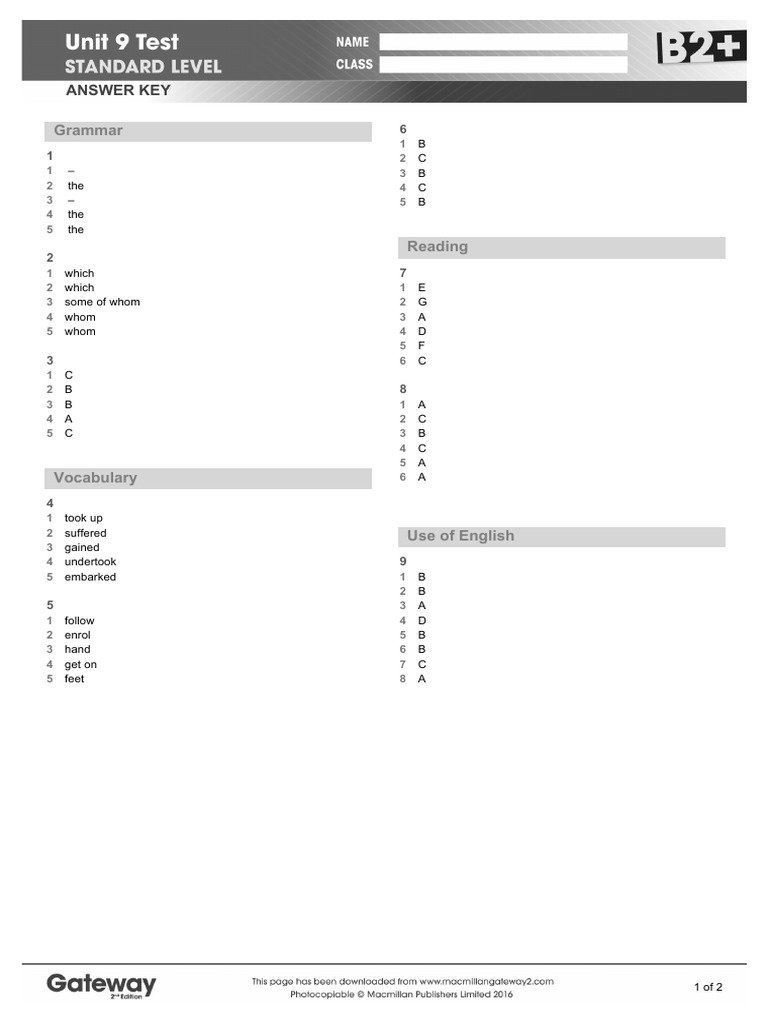 Unit 9 Test
STANDARD LEVEL
NAME
CLASS
B2+
ANSWER KEY

Grammar

1
1 –
2 the
3 –
4 the
5 the

2
1 which
2 which
3 some of whom
4 whom
5 whom

3
1 C
2 B
3 B
4 A
5 C

Vocabulary

4
1 took up
2 suffered
3 gained
4 undertook
5 embarked

5
1 follow
2 enrol
3 hand
4 get on
5 feet

6
1 B
2 C
3 B
4 C
5 B

Reading

7
1 E
2 G
3 A
4 D
5 F
6 C

8
1 A
2 C
3 B
4 C
5 A
6 A

Use of English

9
1 B
2 B
3 A
4 D
5 B
6 B
7 C
8 A

Gateway 2nd Edition
This page has been downloaded from www.macmillangateway2.com
Photocopiable © Macmillan Publishers Limited 2016
1 of 2